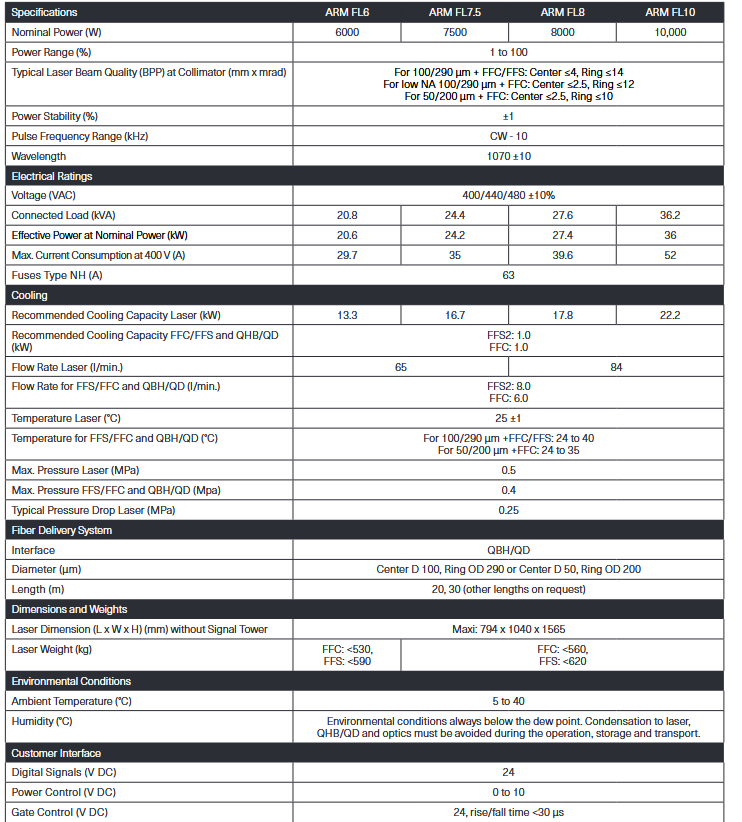 | Specifications | ARM FL6 | ARM FL7.5 | ARM FL8 | ARM FL10 |
|---|---|---|---|---|
| Nominal Power (W) | 6000 | 7500 | 8000 | 10,000 |
| Power Range (%) | 1 to 100 | | | |
| Typical Laser Beam Quality (BPP) at Collimator (mm x mrad) | For 100/290 µm + FFC/FFS: Center ≤4, Ring ≤14 For low NA 100/290 µm + FFC: Center ≤2.5, Ring ≤12 For 50/200 µm + FFC: Center ≤2.5, Ring ≤10 | | | |
| Power Stability (%) | ±1 | | | |
| Pulse Frequency Range (kHz) | CW - 10 | | | |
| Wavelength | 1070 ±10 | | | |
| Electrical Ratings | | | | |
| Voltage (VAC) | 400/440/480 ±10% | | | |
| Connected Load (kVA) | 20.8 | 24.4 | 27.6 | 36.2 |
| Effective Power at Nominal Power (kW) | 20.6 | 24.2 | 27.4 | 36 |
| Max. Current Consumption at 400 V (A) | 29.7 | 35 | 39.6 | 52 |
| Fuses Type NH (A) | 63 | | | |
| Cooling | | | | |
| Recommended Cooling Capacity Laser (kW) | 13.3 | 16.7 | 17.8 | 22.2 |
| Recommended Cooling Capacity FFC/FFS and QHB/QD (kW) | FFS2: 1.0 FFC: 1.0 | | | |
| Flow Rate Laser (l/min.) | 65 | | 84 | |
| Flow Rate for FFS/FFC and QBH/QD (l/min.) | FFS2: 8.0 FFC: 6.0 | | | |
| Temperature Laser (°C) | 25 ±1 | | | |
| Temperature for FFS/FFC and QBH/QD (°C) | For 100/290 µm +FFC/FFS: 24 to 40 For 50/200 µm +FFC: 24 to 35 | | | |
| Max. Pressure Laser (MPa) | 0.5 | | | |
| Max. Pressure FFS/FFC and QBH/QD (Mpa) | 0.4 | | | |
| Typical Pressure Drop Laser (MPa) | 0.25 | | | |
| Fiber Delivery System | | | | |
| Interface | QBH/QD | | | |
| Diameter (µm) | Center D 100, Ring OD 290 or Center D 50, Ring OD 200 | | | |
| Length (m) | 20, 30 (other lengths on request) | | | |
| Dimensions and Weights | | | | |
| Laser Dimension (L x W x H) (mm) without Signal Tower | Maxi: 794 x 1040 x 1565 | | | |
| Laser Weight (kg) | FFC: <530, FFS: <590 | FFC: <560, FFS: <620 | | |
| Environmental Conditions | | | | |
| Ambient Temperature (°C) | 5 to 40 | | | |
| Humidity (°C) | Environmental conditions always below the dew point. Condensation to laser, QHB/QD and optics must be avoided during the operation, storage and transport. | | | |
| Customer Interface | | | | |
| Digital Signals (V DC) | 24 | | | |
| Power Control (V DC) | 0 to 10 | | | |
| Gate Control (V DC) | 24, rise/fall time <30 µs | | | |